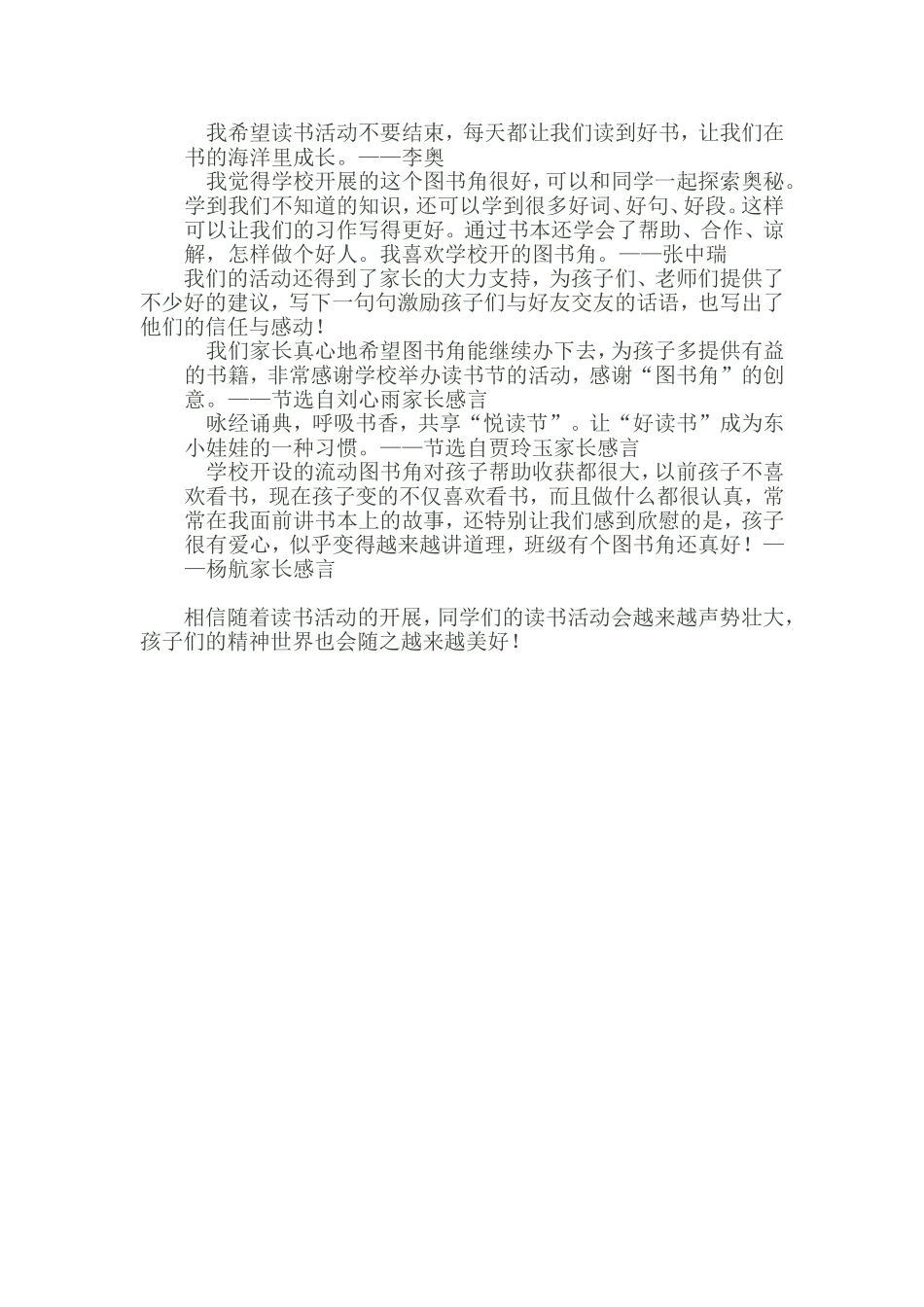 我希望读书活动不要结束，每天都让我们读到好书，让我们在书的海洋里成长。——李奥

我觉得学校开展的这个图书角很好，可以和同学一起探索奥秘。学到我们不知道的知识，还可以学到很多好词、好句、好段。这样可以让我们的习作写得更好。通过书本还学会了帮助、合作、谅解，怎样做个好人。我喜欢学校开的图书角。——张中瑞

我们的活动还得到了家长的大力支持，为孩子们、老师们提供了不少好的建议，写下一句句激励孩子们与好友交友的话语，也写出了他们的信任与感动！

我们家长真心地希望图书角能继续办下去，为孩子多提供有益的书籍，非常感谢学校举办读书节的活动，感谢“图书角”的创意。——节选自刘心雨家长感言

咏经诵典，呼吸书香，共享“悦读节”。让“好读书”成为东小娃娃的一种习惯。——节选自贾玲玉家长感言

学校开设的流动图书角对孩子帮助收获都很大，以前孩子不喜欢看书，现在孩子变的不仅喜欢看书，而且做什么都很认真，常常在我面前讲书本上的故事，还特别让我们感到欣慰的是，孩子很有爱心，似乎变得越来越讲道理，班级有个图书角还真好！——杨航家长感言

相信随着读书活动的开展，同学们的读书活动会越来越声势壮大，孩子们的精神世界也会随之越来越美好！